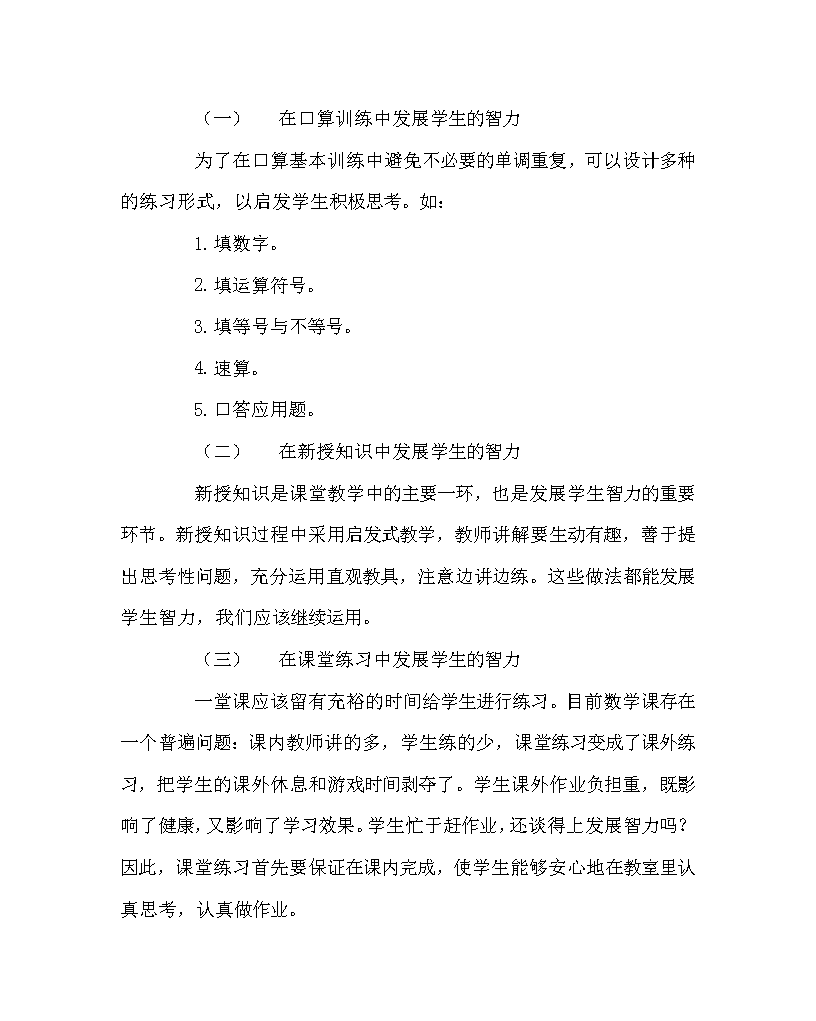 （一）　在口算训练中发展学生的智力

为了在口算基本训练中避免不必要的单调重复，可以设计多种的练习形式，以启发学生积极思考。如：

1. 填数字。

2. 填运算符号。

3. 填等号与不等号。

4. 速算。

5. 口答应用题。

（二）　在新授知识中发展学生的智力

新授知识是课堂教学中的主要一环，也是发展学生智力的重要环节。新授知识过程中采用启发式教学，教师讲解要生动有趣，善于提出思考性问题，充分运用直观教具，注意边讲边练。这些做法都能发展学生智力，我们应该继续运用。

（三）　在课堂练习中发展学生的智力

一堂课应该留有充裕的时间给学生进行练习。目前数学课存在一个普遍问题：课内教师讲的多，学生练的少，课堂练习变成了课外练习，把学生的课外休息和游戏时间剥夺了。学生课外作业负担重，既影响了健康，又影响了学习效果。学生忙于赶作业，还谈得上发展智力吗？因此，课堂练习首先要保证在课内完成，使学生能够安心地在教室里认真思考，认真做作业。